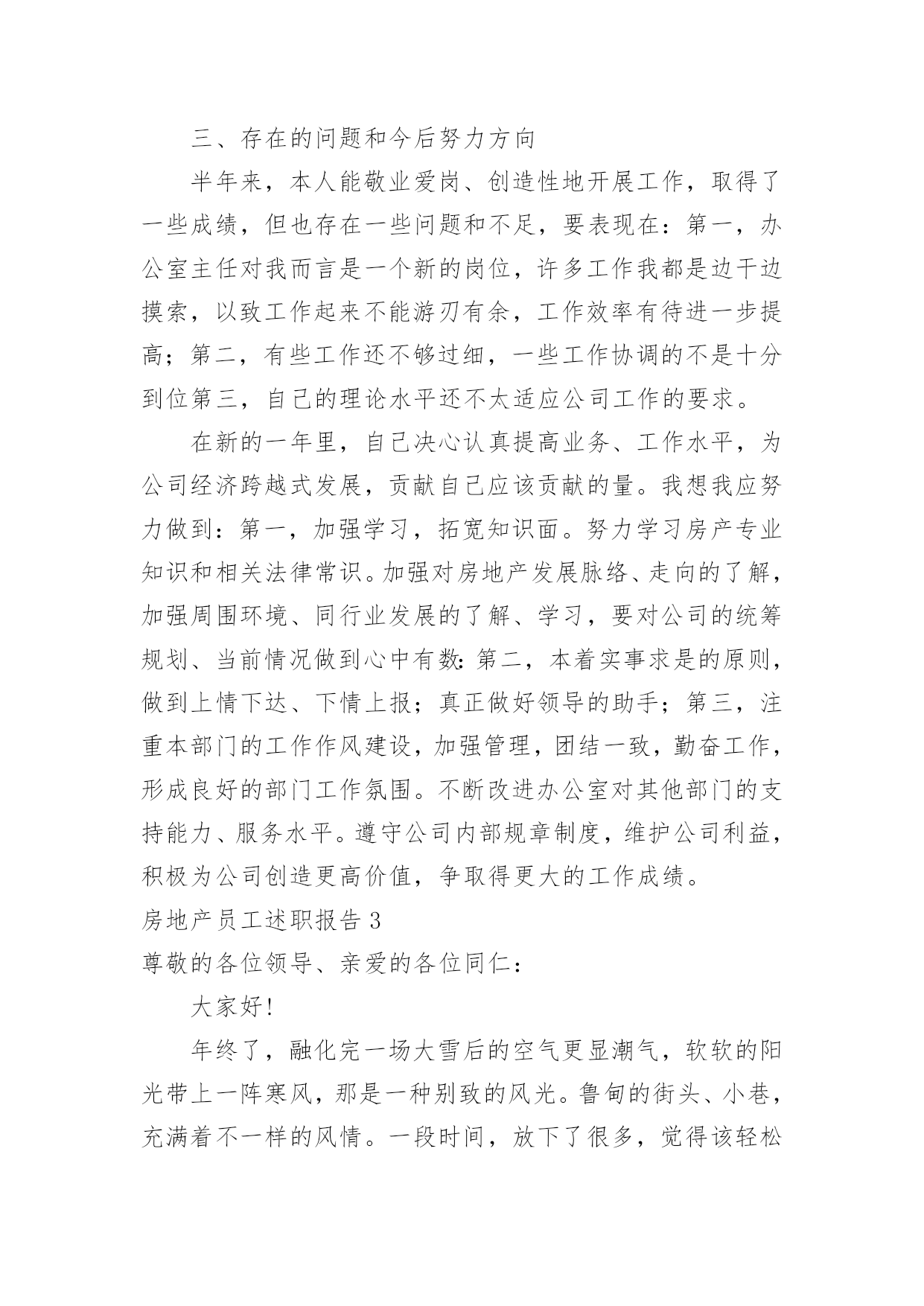 三、存在的问题和今后努力方向

半年来，本人能敬业爱岗、创造性地开展工作，取得了一些成绩，但也存在一些问题和不足，要表现在：第一，办公室主任对我而言是一个新的岗位，许多工作我都是边干边摸索，以致工作起来不能游刃有余，工作效率有待进一步提高；第二，有些工作还不够过细，一些工作协调的不是十分到位第三，自己的理论水平还不太适应公司工作的要求。

在新的一年里，自己决心认真提高业务、工作水平，为公司经济跨越式发展，贡献自己应该贡献的量。我想我应努力做到：第一，加强学习，拓宽知识面。努力学习房产专业知识和相关法律常识。加强对房地产发展脉络、走向的了解，加强周围环境、同行业发展的了解、学习，要对公司的统筹规划、当前情况做到心中有数：第二，本着实事求是的原则，做到上情下达、下情上报；真正做好领导的助手；第三，注重本部门的工作作风建设，加强管理，团结一致，勤奋工作，形成良好的部门工作氛围。不断改进办公室对其他部门的支持能力、服务水平。遵守公司内部规章制度，维护公司利益，积极为公司创造更高价值，争取得更大的工作成绩。

房地产员工述职报告 3

尊敬的各位领导、亲爱的各位同仁：

大家好!

年终了，融化完一场大雪后的空气更显潮气，软软的阳光带上一阵寒风，那是一种别致的风光。鲁甸的街头、小巷，充满着不一样的风情。一段时间，放下了很多，觉得该轻松